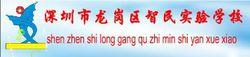 深圳市龙岗区智民实验学校
shen zhen shi long gang qu zhi min shi yan xue xiao